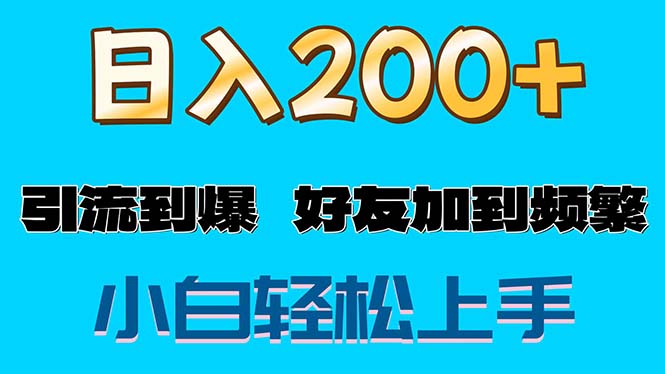 日入200+

引流到爆 好友加到频繁

小白轻松上手